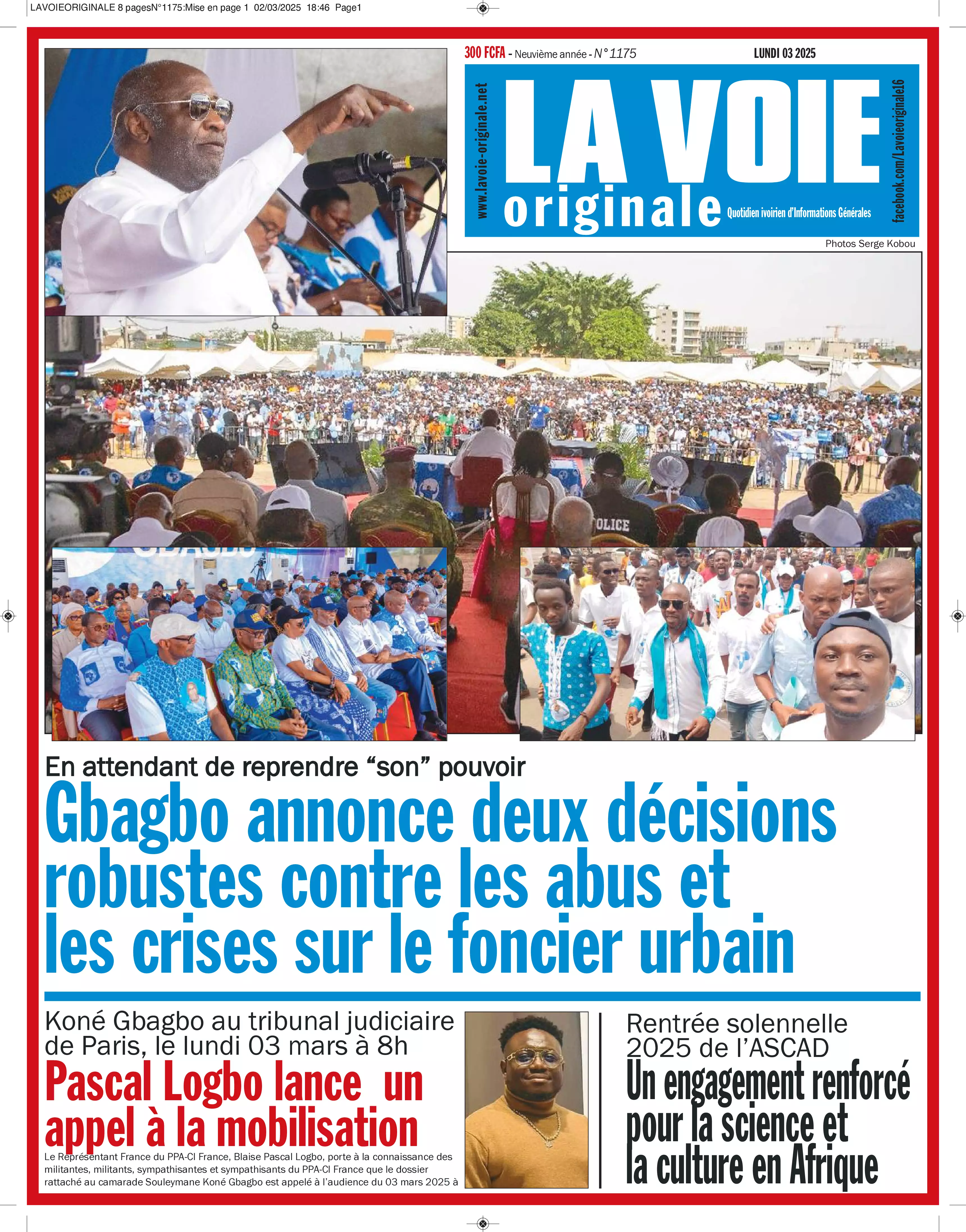 LAVOIEORIGINALE 8 pagesN°1175:Mise en page 1 02/03/2025 18:46 Page1

300 FCFA - Neuvième année - N° 1175

LUNDI 03 2025

www.lavoie-originale.net

LA VOIE originale

Quotidien ivoirien d'Informations Générales

facebook.com/Lavoieoriginale16

Photos Serge Kobou

OLICE

En attendant de reprendre "son" pouvoir

Gbagbo annonce deux décisions robustes contre les abus et les crises sur le foncier urbain

Koné Gbagbo au tribunal judiciaire de Paris, le lundi 03 mars à 8h

Pascal Logbo lance un appel à la mobilisation

Le Représentant France du PPA-CI France, Blaise Pascal Logbo, porte à la connaissance des militantes, militants, sympathisantes et sympathisants du PPA-CI France que le dossier rattaché au camarade Souleymane Koné Gbagbo est appelé à l'audience du 03 mars 2025 à

Rentrée solennelle 2025 de l'ASCAD

Un engagement renforcé pour la science et la culture en Afrique